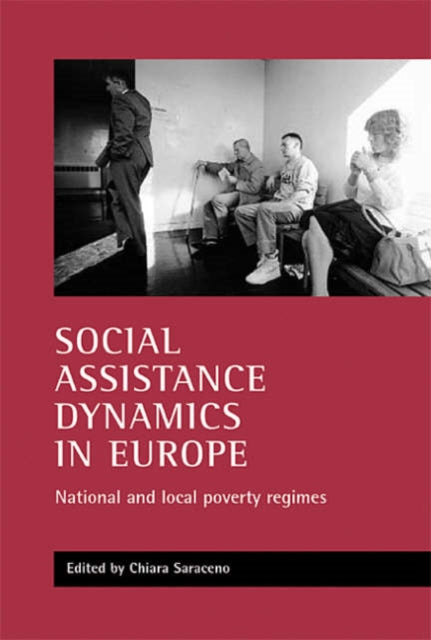 SOCIAL ASSISTANCE DYNAMICS IN EUROPE

National and local poverty regimes

Edited by Chiara Saraceno